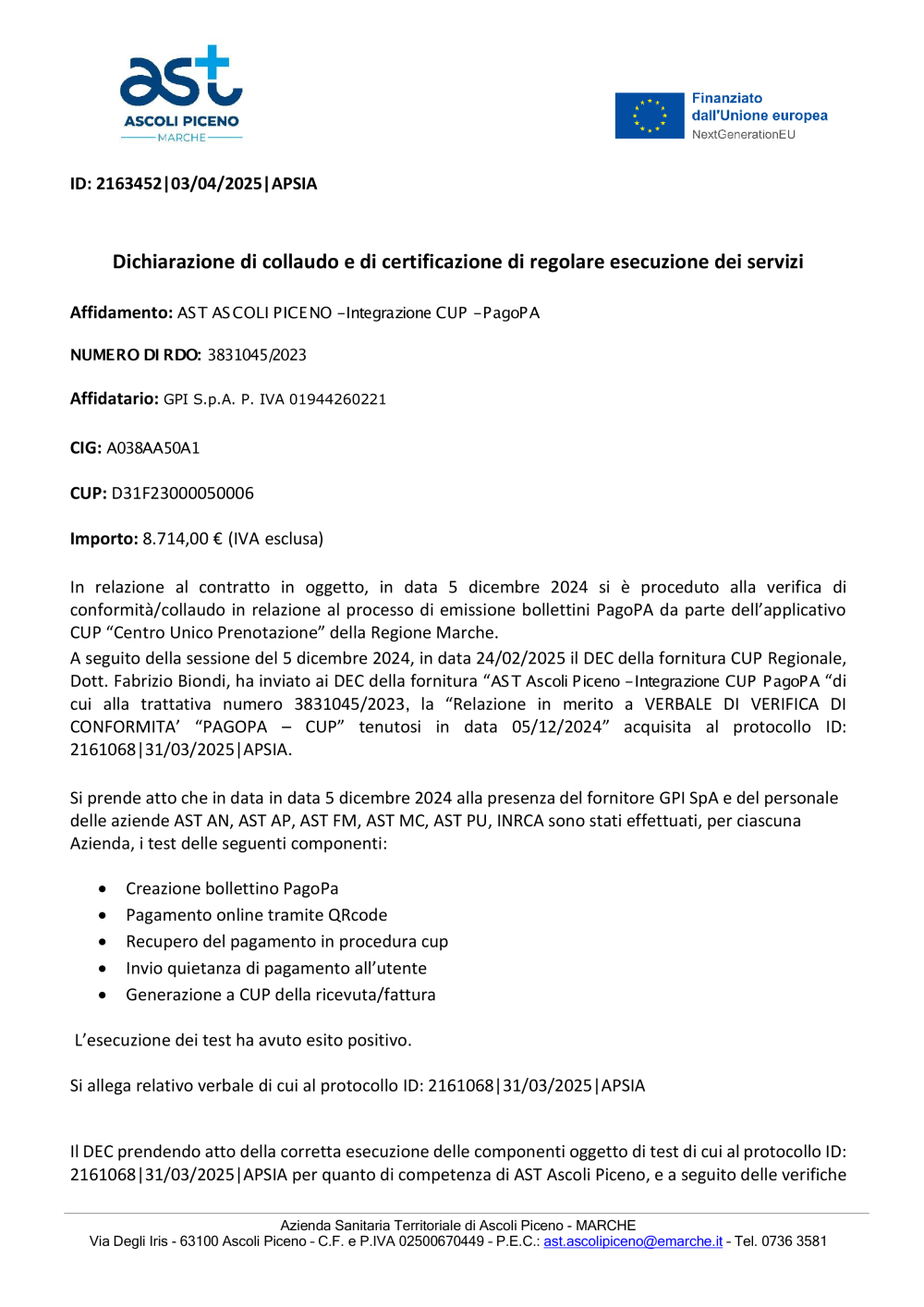 ast
ASCOLI PICENO
MARCHE

Finanziato dall'Unione europea
NextGenerationEU

ID: 2163452|03/04/2025|APSIA

Dichiarazione di collaudo e di certificazione di regolare esecuzione dei servizi

Affidamento: AST ASCOLI PICENO –Integrazione CUP –PagoPA

NUMERO DI RDO: 3831045/2023

Affidatario: GPI S.p.A. P. IVA 01944260221

CIG: A038AA50A1

CUP: D31F23000050006

Importo: 8.714,00 € (IVA esclusa)

In relazione al contratto in oggetto, in data 5 dicembre 2024 si è proceduto alla verifica di conformità/collaudo in relazione al processo di emissione bollettini PagoPA da parte dell'applicativo CUP "Centro Unico Prenotazione" della Regione Marche.
A seguito della sessione del 5 dicembre 2024, in data 24/02/2025 il DEC della fornitura CUP Regionale, Dott. Fabrizio Biondi, ha inviato ai DEC della fornitura "AST Ascoli Piceno –Integrazione CUP PagoPA "di cui alla trattativa numero 3831045/2023, la "Relazione in merito a VERBALE DI VERIFICA DI CONFORMITA' "PAGOPA – CUP" tenutosi in data 05/12/2024" acquisita al protocollo ID: 2161068|31/03/2025|APSIA.

Si prende atto che in data in data 5 dicembre 2024 alla presenza del fornitore GPI SpA e del personale delle aziende AST AN, AST AP, AST FM, AST MC, AST PU, INRCA sono stati effettuati, per ciascuna Azienda, i test delle seguenti componenti:

• Creazione bollettino PagoPa
• Pagamento online tramite QRcode
• Recupero del pagamento in procedura cup
• Invio quietanza di pagamento all'utente
• Generazione a CUP della ricevuta/fattura

L'esecuzione dei test ha avuto esito positivo.

Si allega relativo verbale di cui al protocollo ID: 2161068|31/03/2025|APSIA

Il DEC prendendo atto della corretta esecuzione delle componenti oggetto di test di cui al protocollo ID: 2161068|31/03/2025|APSIA per quanto di competenza di AST Ascoli Piceno, e a seguito delle verifiche

Azienda Sanitaria Territoriale di Ascoli Piceno - MARCHE
Via Degli Iris - 63100 Ascoli Piceno - C.F. e P.IVA 02500670449 - P.E.C.: ast.ascolipiceno@emarche.it - Tel. 0736 3581